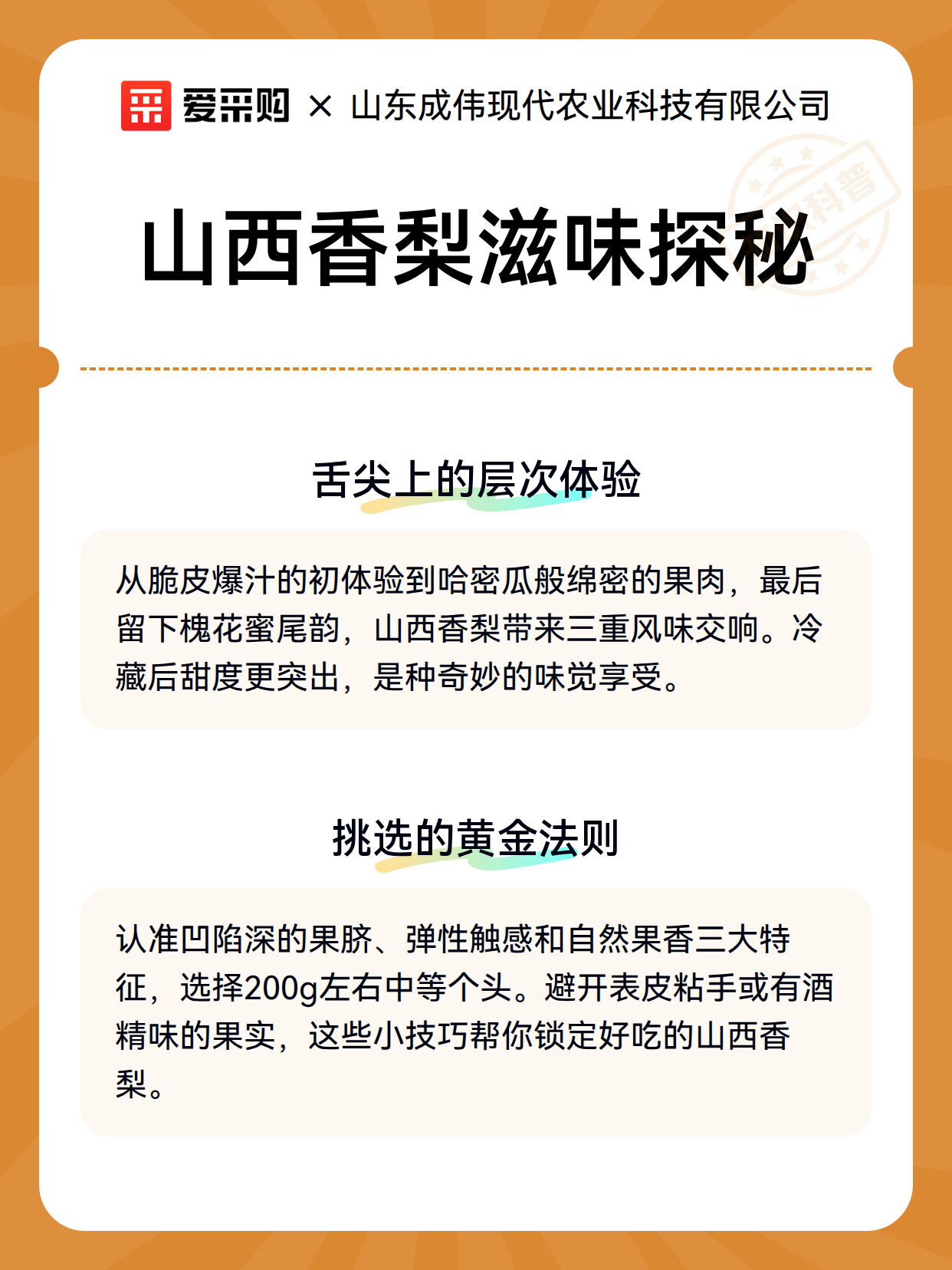 爱采购 × 山东成伟现代农业科技有限公司

科普

山西香梨滋味探秘

舌尖上的层次体验

从脆皮爆汁的初体验到哈密瓜般绵密的果肉，最后留下槐花蜜尾韵，山西香梨带来三重风味交响。冷藏后甜度更突出，是种奇妙的味觉享受。

挑选的黄金法则

认准凹陷深的果脐、弹性触感和自然果香三大特征，选择200g左右中等个头。避开表皮粘手或有酒精味的果实，这些小技巧帮你锁定好吃的山西香梨。